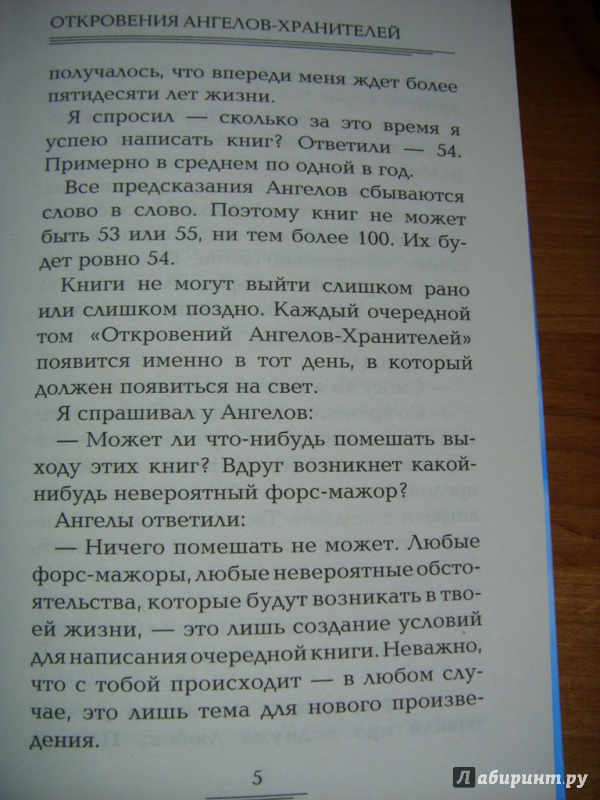 ОТКРОВЕНИЯ АНГЕЛОВ-ХРАНИТЕЛЕЙ

получалось, что впереди меня ждет более пятидесяти лет жизни.

Я спросил — сколько за это время я успею написать книг? Ответили — 54. Примерно в среднем по одной в год.

Все предсказания Ангелов сбываются слово в слово. Поэтому книг не может быть 53 или 55, ни тем более 100. Их будет ровно 54.

Книги не могут выйти слишком рано или слишком поздно. Каждый очередной том «Откровений Ангелов-Хранителей» появится именно в тот день, в который должен появиться на свет.

Я спрашивал у Ангелов:

— Может ли что-нибудь помешать выходу этих книг? Вдруг возникнет какой-нибудь невероятный форс-мажор?

Ангелы ответили:

— Ничего помешать не может. Любые форс-мажоры, любые невероятные обстоятельства, которые будут возникать в твоей жизни, — это лишь создание условий для написания очередной книги. Неважно, что с тобой происходит — в любом случае, это лишь тема для нового произведения.

5

Лабиринт.ру